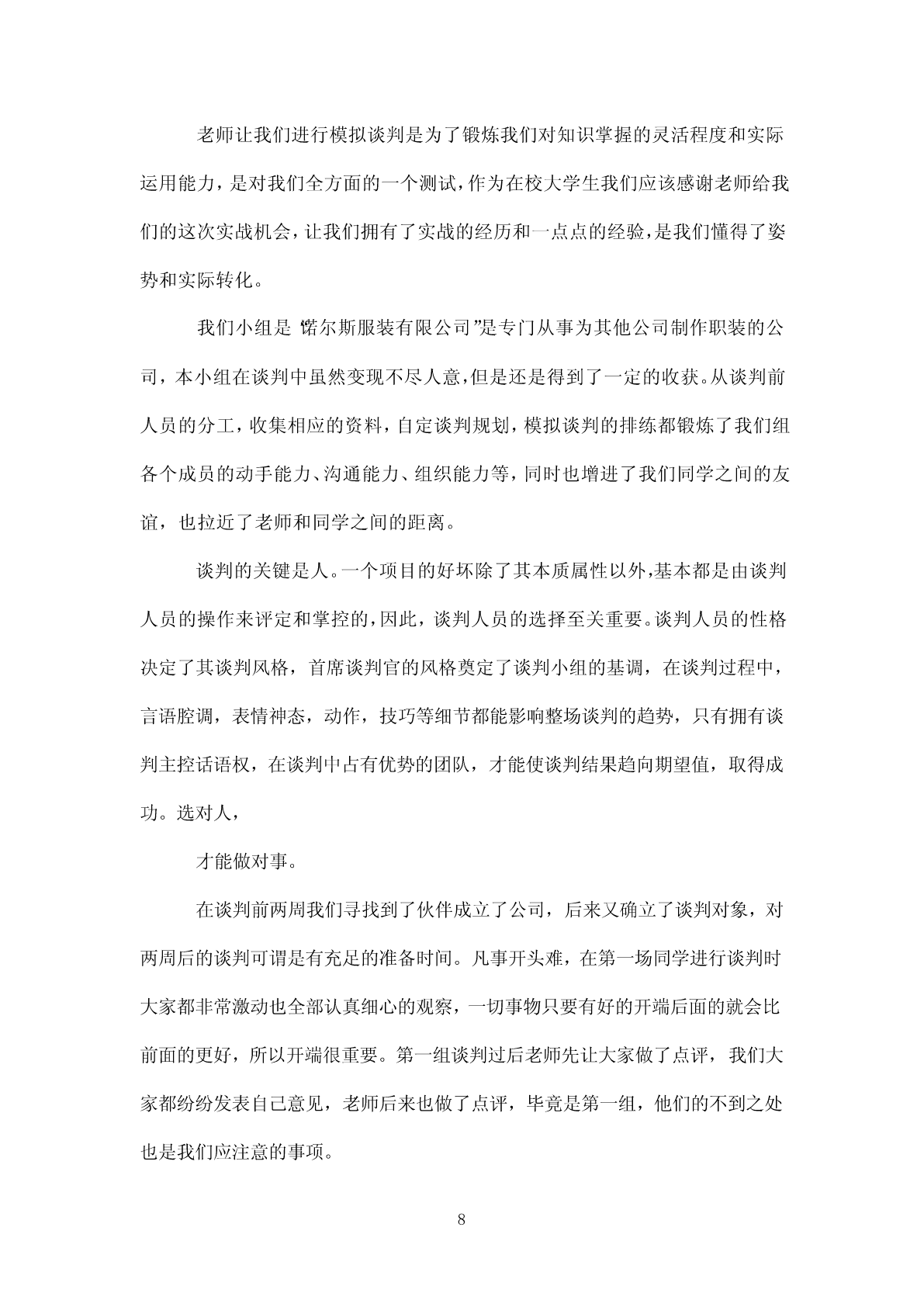 老师让我们进行模拟谈判是为了锻炼我们对知识掌握的灵活程度和实际运用能力，是对我们全方面的一个测试，作为在校大学生我们应该感谢老师给我们的这次实战机会，让我们拥有了实战的经历和一点点的经验，是我们懂得了姿势和实际转化。

我们小组是“诺尔斯服装有限公司”是专门从事为其他公司制作职装的公司，本小组在谈判中虽然变现不尽人意，但是还是得到了一定的收获。从谈判前人员的分工，收集相应的资料，自定谈判规划，模拟谈判的排练都锻炼了我们组各个成员的动手能力、沟通能力、组织能力等，同时也增进了我们同学之间的友谊，也拉近了老师和同学之间的距离。

谈判的关键是人。一个项目的好坏除了其本质属性以外，基本都是由谈判人员的操作来评定和掌控的，因此，谈判人员的选择至关重要。谈判人员的性格决定了其谈判风格，首席谈判官的风格奠定了谈判小组的基调，在谈判过程中，言语腔调，表情神态，动作，技巧等细节都能影响整场谈判的趋势，只有拥有谈判主控话语权，在谈判中占有优势的团队，才能使谈判结果趋向期望值，取得成功。选对人，

才能做对事。

在谈判前两周我们寻找到了伙伴成立了公司，后来又确立了谈判对象，对两周后的谈判可谓是有充足的准备时间。凡事开头难，在第一场同学进行谈判时大家都非常激动也全部认真细心的观察，一切事物只要有好的开端后面的就会比前面的更好，所以开端很重要。第一组谈判过后老师先让大家做了点评，我们大家都纷纷发表自己意见，老师后来也做了点评，毕竟是第一组，他们的不到之处也是我们应注意的事项。

8